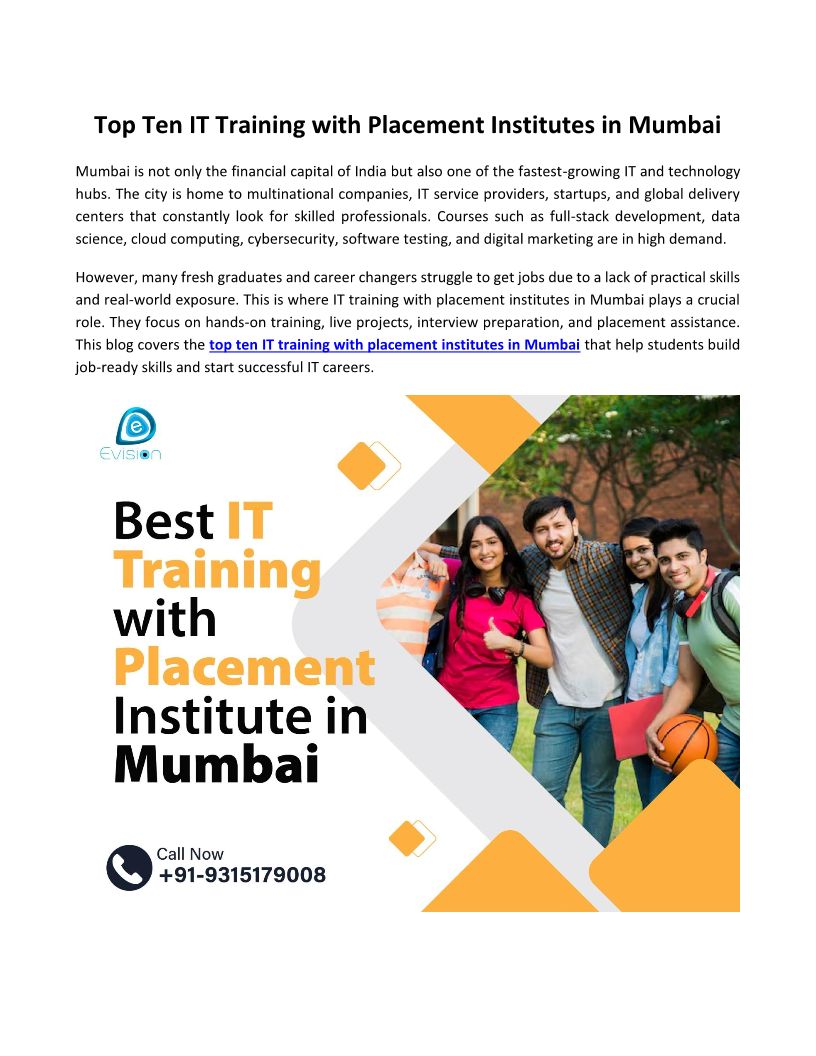 Top Ten IT Training with Placement Institutes in Mumbai

Mumbai is not only the financial capital of India but also one of the fastest-growing IT and technology hubs. The city is home to multinational companies, IT service providers, startups, and global delivery centers that constantly look for skilled professionals. Courses such as full-stack development, data science, cloud computing, cybersecurity, software testing, and digital marketing are in high demand.

However, many fresh graduates and career changers struggle to get jobs due to a lack of practical skills and real-world exposure. This is where IT training with placement institutes in Mumbai plays a crucial role. They focus on hands-on training, live projects, interview preparation, and placement assistance. This blog covers the top ten IT training with placement institutes in Mumbai that help students build job-ready skills and start successful IT careers.

Evision

Best IT Training with Placement Institute in Mumbai

Call Now
+91-9315179008